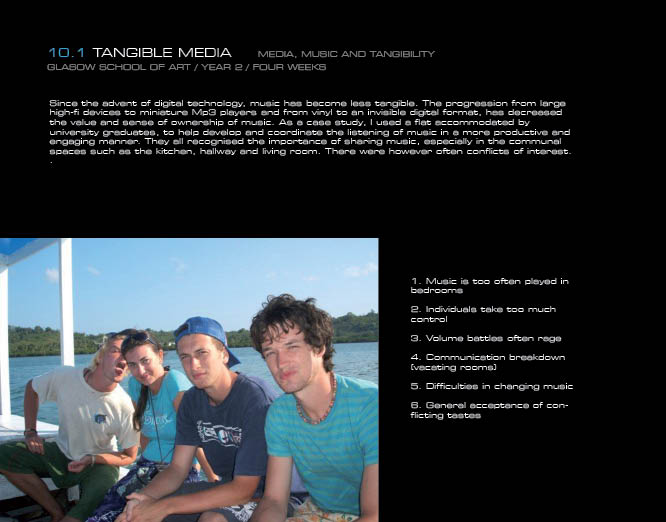 10.1 TANGIBLE MEDIA MEDIA, MUSIC AND TANGIBILITY
GLASOW SCHOOL OF ART / YEAR 2 / FOUR WEEKS

Since the advent of digital technology, music has become less tangible. The progression from large high-fi devices to miniature Mp3 players and from vinyl to an invisible digital format, has decreased the value and sense of ownership of music. As a case study, I used a flat accommodated by university graduates, to help develop and coordinate the listening of music in a more productive and engaging manner. They all recognised the importance of sharing music, especially in the communal spaces such as the kitchen, hallway and living room. There were however often conflicts of interest.
.

1. Music is too often played in bedrooms

2. Individuals take too much control

3. Volume battles often rage

4. Communication breakdown (vacating rooms)

5. Difficulties in changing music

6. General acceptance of conflicting tastes